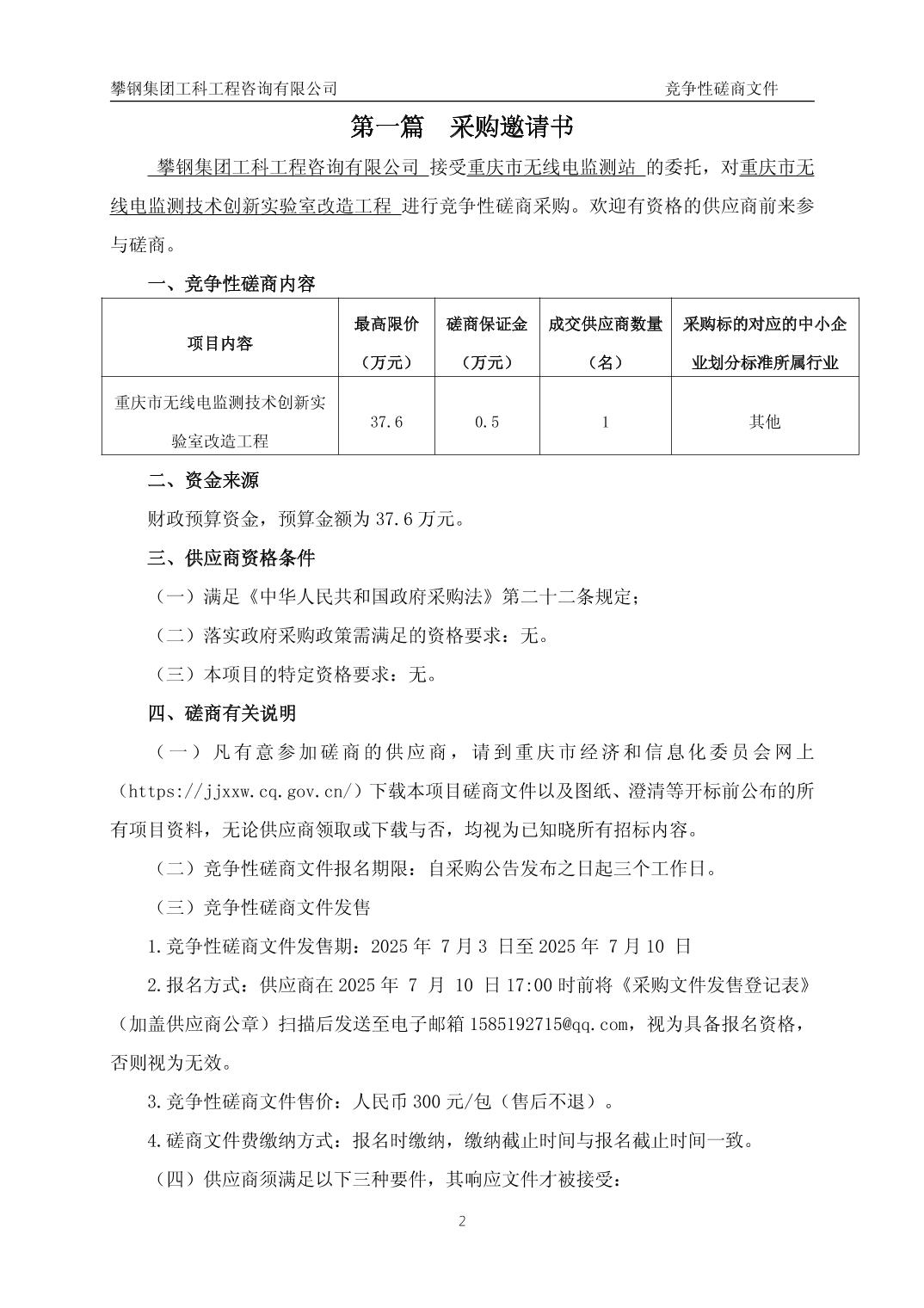 攀钢集团工科工程咨询有限公司 竞争性磋商文件

第一篇 采购邀请书

攀钢集团工科工程咨询有限公司 接受重庆市无线电监测站 的委托，对重庆市无线电监测技术创新实验室改造工程 进行竞争性磋商采购。欢迎有资格的供应商前来参与磋商。

一、竞争性磋商内容

| 项目内容 | 最高限价（万元） | 磋商保证金（万元） | 成交供应商数量（名） | 采购标的对应的中小企业划分标准所属行业 |
|---|---|---|---|---|
| 重庆市无线电监测技术创新实验室改造工程 | 37.6 | 0.5 | 1 | 其他 |

二、资金来源

财政预算资金，预算金额为 37.6 万元。

三、供应商资格条件

（一）满足《中华人民共和国政府采购法》第二十二条规定；

（二）落实政府采购政策需满足的资格要求：无。

（三）本项目的特定资格要求：无。

四、磋商有关说明

（一）凡有意参加磋商的供应商，请到重庆市经济和信息化委员会网上（https://jjxxw.cq.gov.cn/）下载本项目磋商文件以及图纸、澄清等开标前公布的所有项目资料，无论供应商领取或下载与否，均视为已知晓所有招标内容。

（二）竞争性磋商文件报名期限：自采购公告发布之日起三个工作日。

（三）竞争性磋商文件发售

1.竞争性磋商文件发售期：2025 年 7 月 3 日至 2025 年 7 月 10 日

2.报名方式：供应商在 2025 年 7 月 10 日 17:00 时前将《采购文件发售登记表》（加盖供应商公章）扫描后发送至电子邮箱 1585192715@qq.com，视为具备报名资格，否则视为无效。

3.竞争性磋商文件售价：人民币 300 元/包（售后不退）。

4.磋商文件费缴纳方式：报名时缴纳，缴纳截止时间与报名截止时间一致。

（四）供应商须满足以下三种要件，其响应文件才被接受：

2